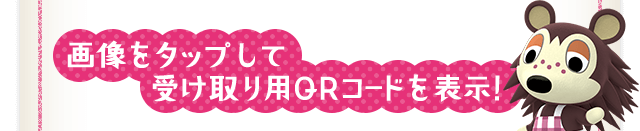 画像をタップして
受け取り用QRコードを表示!